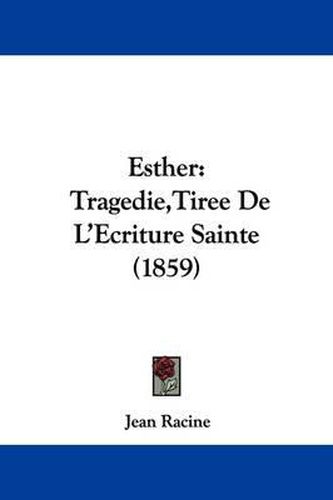 Esther:
Tragedie,Tiree De
L'Ecriture Sainte
(1859)

Jean Racine